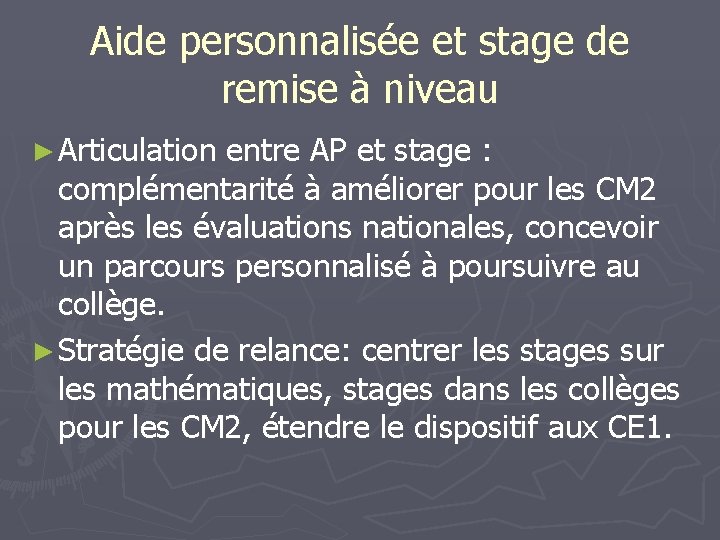 Aide personnalisée et stage de remise à niveau

► Articulation entre AP et stage : complémentarité à améliorer pour les CM2 après les évaluations nationales, concevoir un parcours personnalisé à poursuivre au collège.

► Stratégie de relance: centrer les stages sur les mathématiques, stages dans les collèges pour les CM2, étendre le dispositif aux CE1.